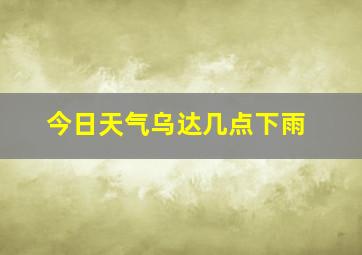 今日天气乌达几点下雨